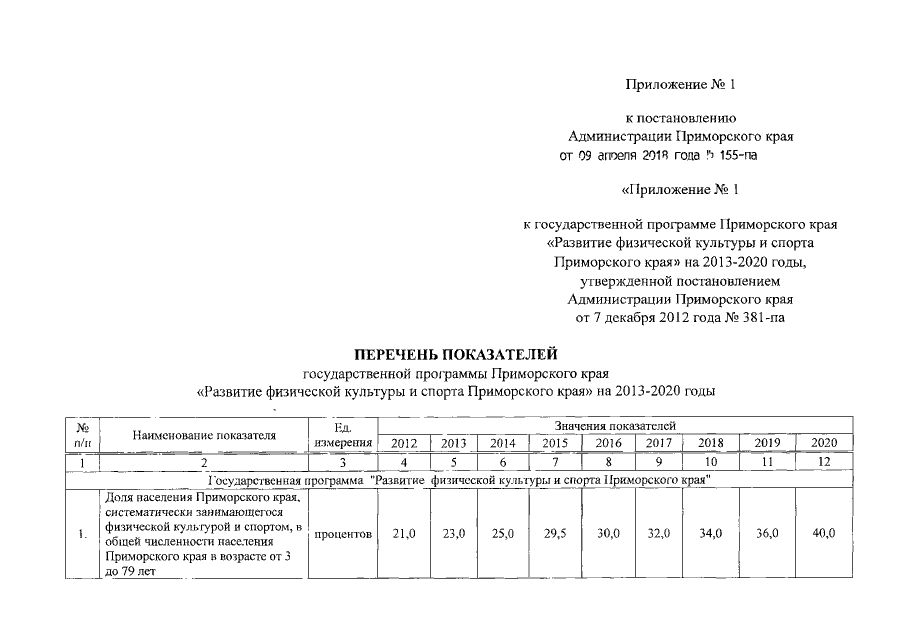 Приложение № 1

к постановлению Администрации Приморского края от 09 апреля 2018 года № 155-па

«Приложение № 1

к государственной программе Приморского края «Развитие физической культуры и спорта Приморского края» на 2013-2020 годы, утвержденной постановлением Администрации Приморского края от 7 декабря 2012 года № 381-па

ПЕРЕЧЕНЬ ПОКАЗАТЕЛЕЙ
государственной программы Приморского края
«Развитие физической культуры и спорта Приморского края» на 2013-2020 годы

| № п/п | Наименование показателя | Ед. измерения | Значения показателей | | | | | | | | |
|---|---|---|---|---|---|---|---|---|---|---|---|
| | | | 2012 | 2013 | 2014 | 2015 | 2016 | 2017 | 2018 | 2019 | 2020 |
| 1 | 2 | 3 | 4 | 5 | 6 | 7 | 8 | 9 | 10 | 11 | 12 |
| Государственная программа "Развитие физической культуры и спорта Приморского края" | | | | | | | | | | | |
| 1. | Доля населения Приморского края, систематически занимающегося физической культурой и спортом, в общей численности населения Приморского края в возрасте от 3 до 79 лет | процентов | 21,0 | 23,0 | 25,0 | 29,5 | 30,0 | 32,0 | 34,0 | 36,0 | 40,0 |